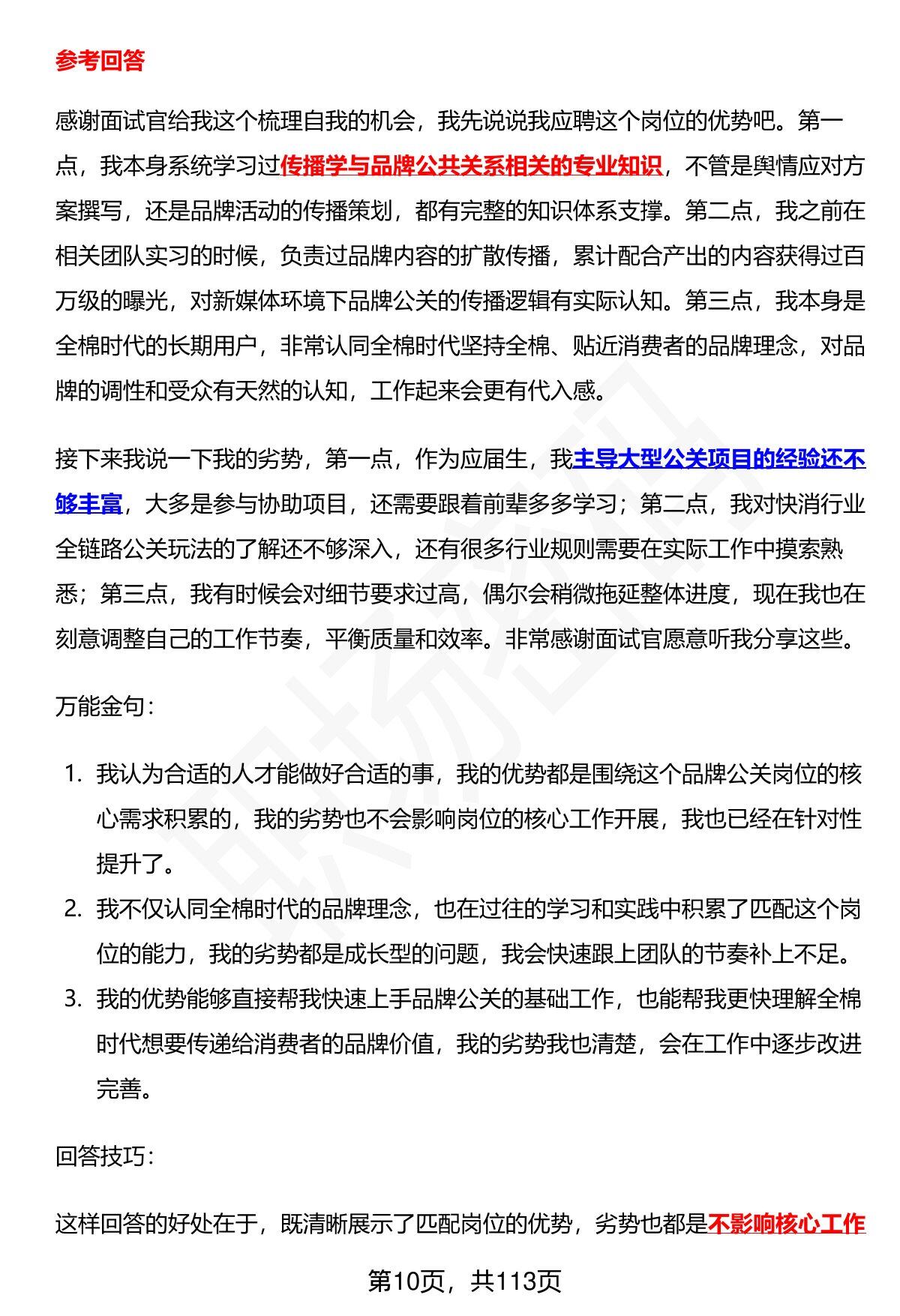 参考回答

感谢面试官给我这个梳理自我的机会，我先说说我应聘这个岗位的优势吧。第一点，我本身系统学习过传播学与品牌公共关系相关的专业知识，不管是舆情应对方案撰写，还是品牌活动的传播策划，都有完整的知识体系支撑。第二点，我之前在相关团队实习的时候，负责过品牌内容的扩散传播，累计配合产出的内容获得过百万级的曝光，对新媒体环境下品牌公关的传播逻辑有实际认知。第三点，我本身是全棉时代的长期用户，非常认同全棉时代坚持全棉、贴近消费者的品牌理念，对品牌的调性和受众有天然的认知，工作起来会更有代入感。

接下来我说一下我的劣势，第一点，作为应届生，我主导大型公关项目的经验还不够丰富，大多是参与协助项目，还需要跟着前辈多多学习；第二点，我对快消行业全链路公关玩法的了解还不够深入，还有很多行业规则需要在实际工作中摸索熟悉；第三点，我有时候会对细节要求过高，偶尔会稍微拖延整体进度，现在我也在刻意调整自己的工作节奏，平衡质量和效率。非常感谢面试官愿意听我分享这些。

万能金句：

1. 我认为合适的人才能做好合适的事，我的优势都是围绕这个品牌公关岗位的核心需求积累的，我的劣势也不会影响岗位的核心工作开展，我也已经在针对性提升了。
2. 我不仅认同全棉时代的品牌理念，也在过往的学习和实践中积累了匹配这个岗位的能力，我的劣势都是成长型的问题，我会快速跟上团队的节奏补上不足。
3. 我的优势能够直接帮我快速上手品牌公关的基础工作，也能帮我更快理解全棉时代想要传递给消费者的品牌价值，我的劣势我也清楚，会在工作中逐步改进完善。

回答技巧：

这样回答的好处在于，既清晰展示了匹配岗位的优势，劣势也都是不影响核心工作

第10页，共113页